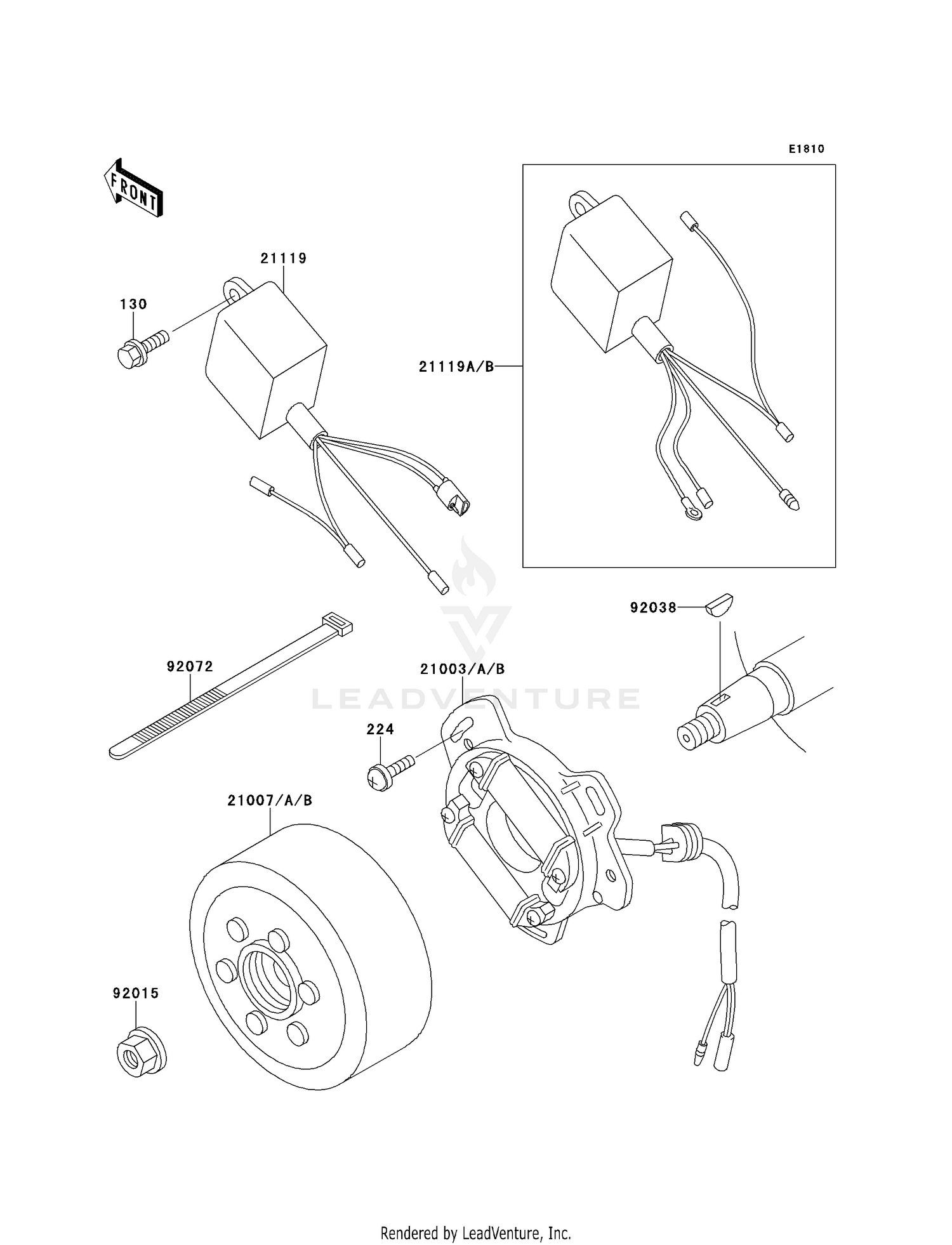 E1810

FRONT

21119

130

21119A/B

92038

92072

21003/A/B

LEADVENTURE

224

21007/A/B

92015

Rendered by LeadVenture, Inc.